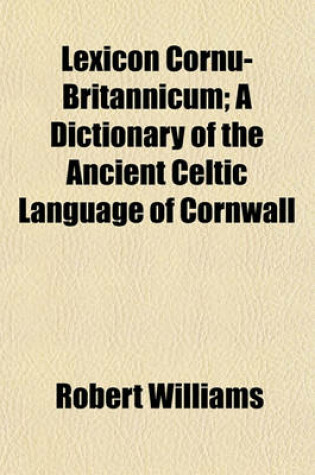 Lexicon Cornu-Britannicum; A Dictionary of the Ancient Celtic Language of Cornwall

Robert Williams